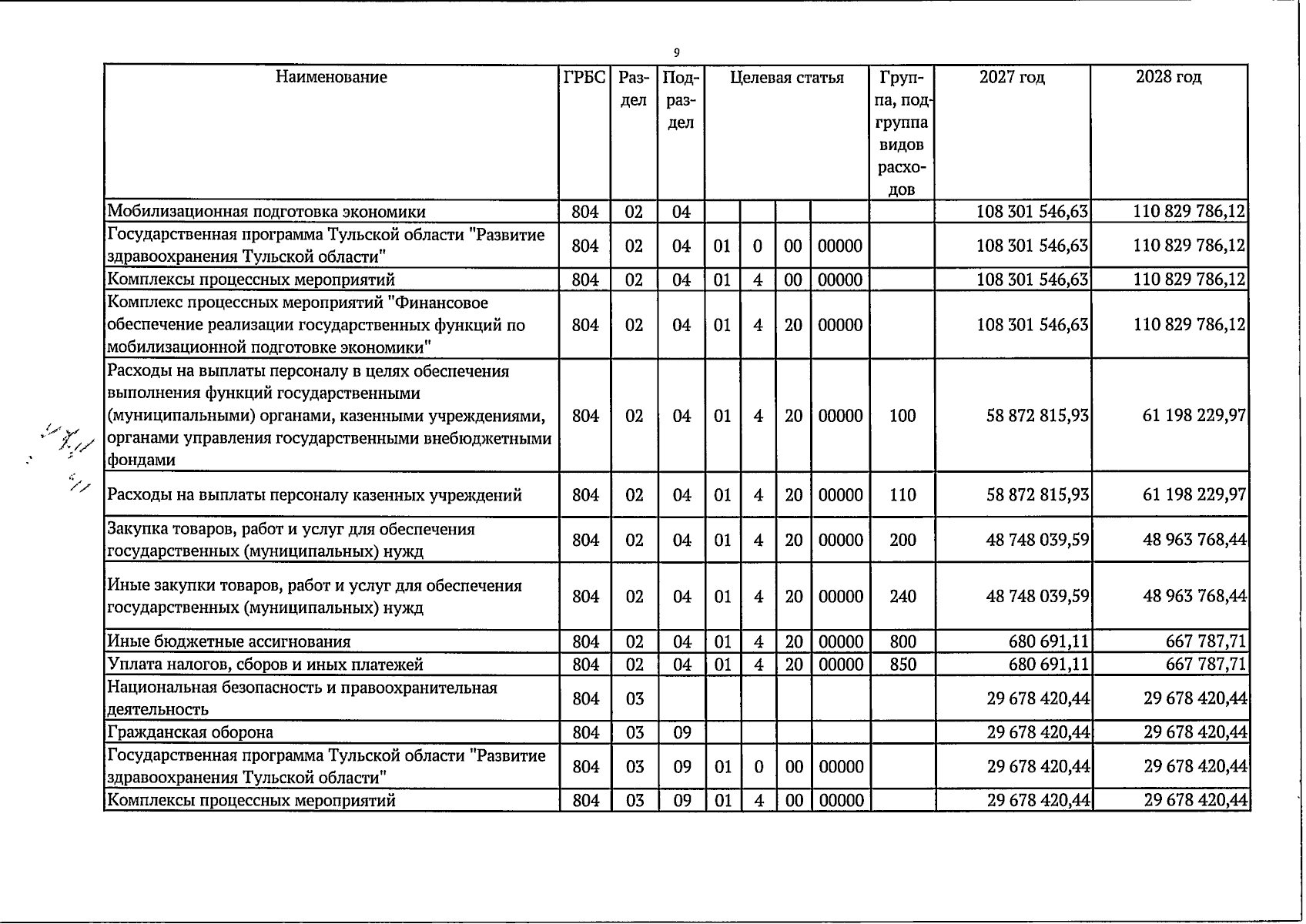 9

| Наименование | ГРБС | Раздел | Подраздел | Целевая статья |  |  |  | Группа, подгруппа видов расходов | 2027 год | 2028 год |
|---|---|---|---|---|---|---|---|---|---|---|
| Мобилизационная подготовка экономики | 804 | 02 | 04 |  |  |  |  |  | 108 301 546,63 | 110 829 786,12 |
| Государственная программа Тульской области "Развитие здравоохранения Тульской области" | 804 | 02 | 04 | 01 | 0 | 00 | 00000 |  | 108 301 546,63 | 110 829 786,12 |
| Комплексы процессных мероприятий | 804 | 02 | 04 | 01 | 4 | 00 | 00000 |  | 108 301 546,63 | 110 829 786,12 |
| Комплекс процессных мероприятий "Финансовое обеспечение реализации государственных функций по мобилизационной подготовке экономики" | 804 | 02 | 04 | 01 | 4 | 20 | 00000 |  | 108 301 546,63 | 110 829 786,12 |
| Расходы на выплаты персоналу в целях обеспечения выполнения функций государственными (муниципальными) органами, казенными учреждениями, органами управления государственными внебюджетными фондами | 804 | 02 | 04 | 01 | 4 | 20 | 00000 | 100 | 58 872 815,93 | 61 198 229,97 |
| Расходы на выплаты персоналу казенных учреждений | 804 | 02 | 04 | 01 | 4 | 20 | 00000 | 110 | 58 872 815,93 | 61 198 229,97 |
| Закупка товаров, работ и услуг для обеспечения государственных (муниципальных) нужд | 804 | 02 | 04 | 01 | 4 | 20 | 00000 | 200 | 48 748 039,59 | 48 963 768,44 |
| Иные закупки товаров, работ и услуг для обеспечения государственных (муниципальных) нужд | 804 | 02 | 04 | 01 | 4 | 20 | 00000 | 240 | 48 748 039,59 | 48 963 768,44 |
| Иные бюджетные ассигнования | 804 | 02 | 04 | 01 | 4 | 20 | 00000 | 800 | 680 691,11 | 667 787,71 |
| Уплата налогов, сборов и иных платежей | 804 | 02 | 04 | 01 | 4 | 20 | 00000 | 850 | 680 691,11 | 667 787,71 |
| Национальная безопасность и правоохранительная деятельность | 804 | 03 |  |  |  |  |  |  | 29 678 420,44 | 29 678 420,44 |
| Гражданская оборона | 804 | 03 | 09 |  |  |  |  |  | 29 678 420,44 | 29 678 420,44 |
| Государственная программа Тульской области "Развитие здравоохранения Тульской области" | 804 | 03 | 09 | 01 | 0 | 00 | 00000 |  | 29 678 420,44 | 29 678 420,44 |
| Комплексы процессных мероприятий | 804 | 03 | 09 | 01 | 4 | 00 | 00000 |  | 29 678 420,44 | 29 678 420,44 |